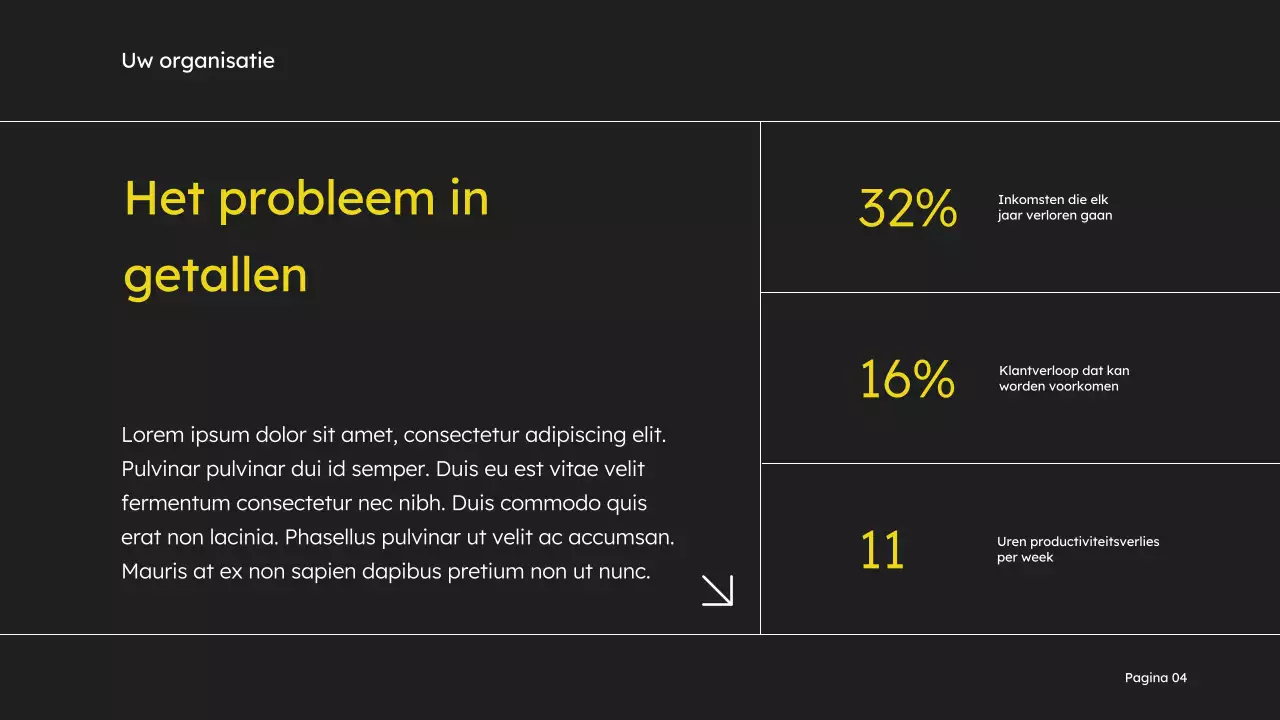 Uw organisatie

Het probleem in getallen

Lorem ipsum dolor sit amet, consectetur adipiscing elit. Pulvinar pulvinar dui id semper. Duis eu est vitae velit fermentum consectetur nec nibh. Duis commodo quis erat non lacinia. Phasellus pulvinar ut velit ac accumsan. Mauris at ex non sapien dapibus pretium non ut nunc.

32% Inkomsten die elk jaar verloren gaan

16% Klantverloop dat kan worden voorkomen

11 Uren productiviteitsverlies per week

Pagina 04